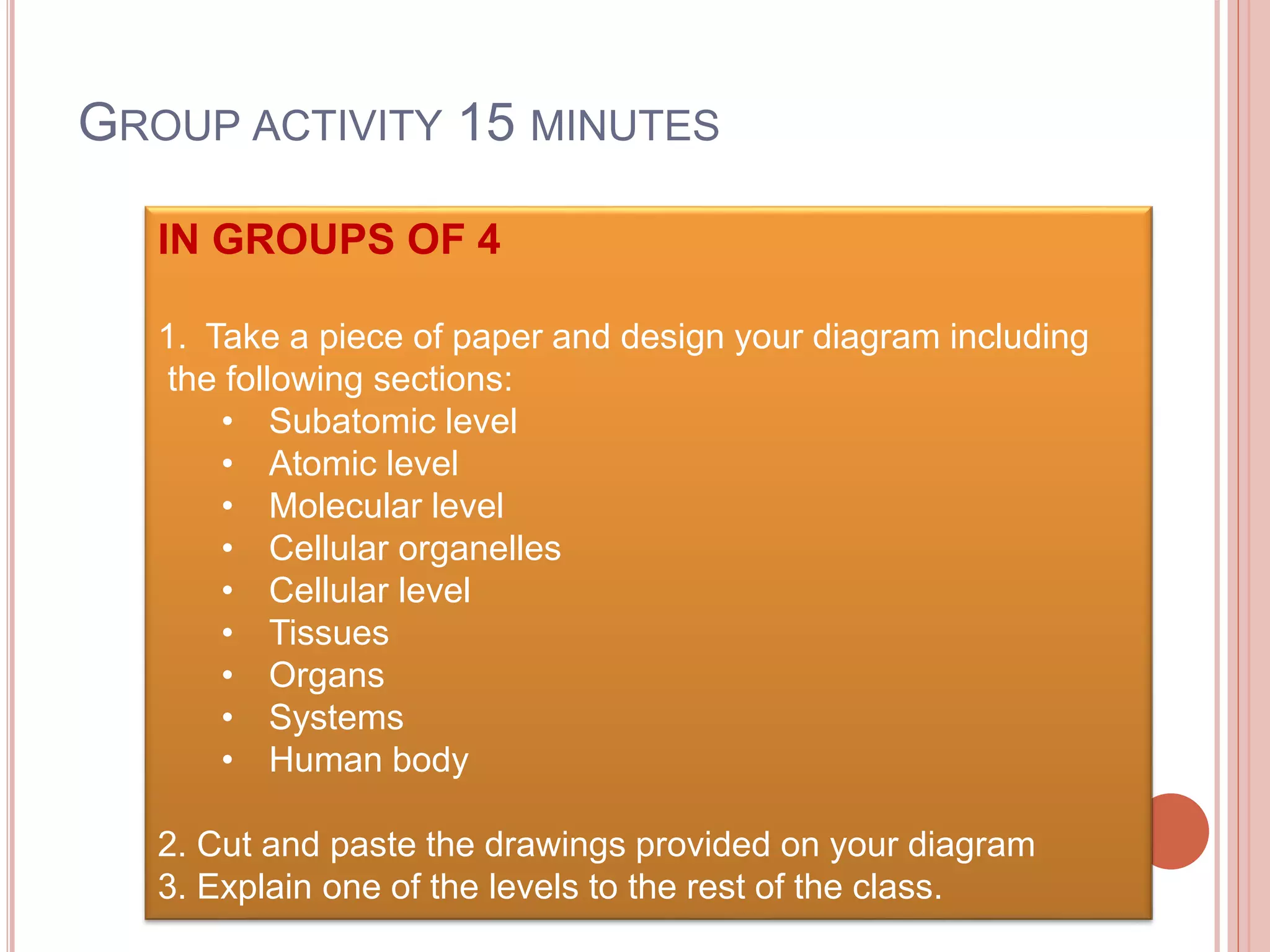 GROUP ACTIVITY 15 MINUTES

IN GROUPS OF 4

1. Take a piece of paper and design your diagram including the following sections:
• Subatomic level
• Atomic level
• Molecular level
• Cellular organelles
• Cellular level
• Tissues
• Organs
• Systems
• Human body

2. Cut and paste the drawings provided on your diagram
3. Explain one of the levels to the rest of the class.